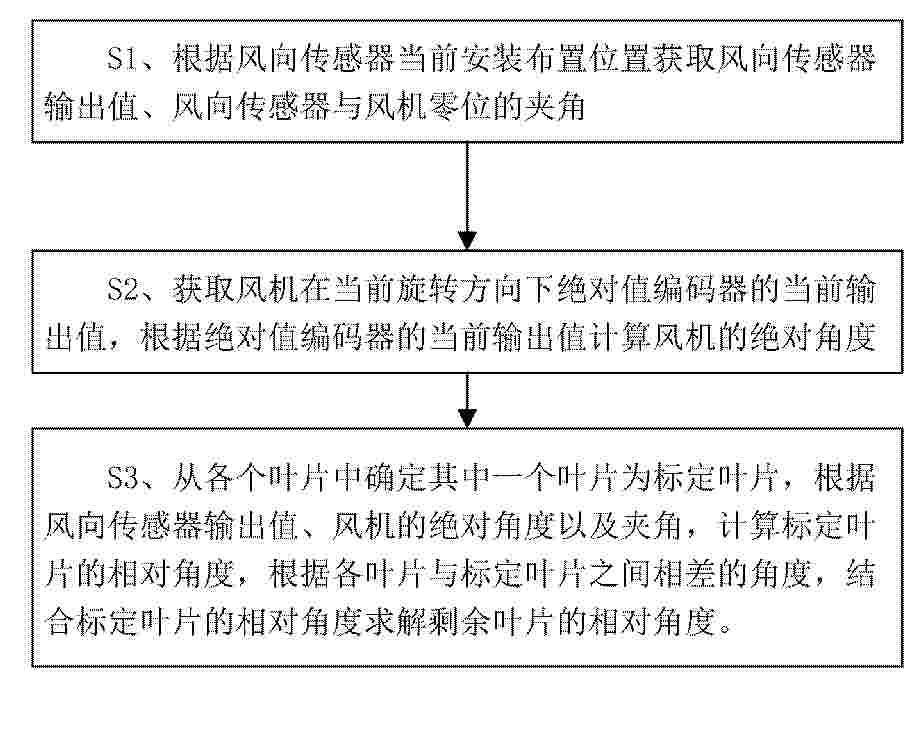 S1、根据风向传感器当前安装布置位置获取风向传感器输出值、风向传感器与风机零位的夹角

S2、获取风机在当前旋转方向下绝对值编码器的当前输出值，根据绝对值编码器的当前输出值计算风机的绝对角度

S3、从各个叶片中确定其中一个叶片为标定叶片，根据风向传感器输出值、风机的绝对角度以及夹角，计算标定叶片的相对角度，根据各叶片与标定叶片之间相差的角度，结合标定叶片的相对角度求解剩余叶片的相对角度。